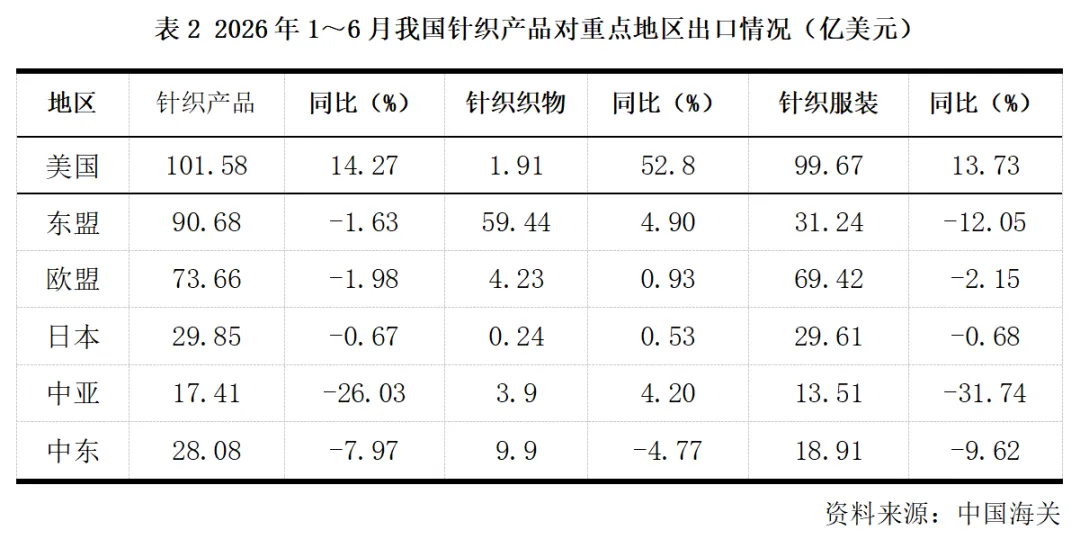 表2 2026年1～6月我国针织产品对重点地区出口情况（亿美元）

| 地区 | 针织产品 | 同比（%） | 针织织物 | 同比（%） | 针织服装 | 同比（%） |
|---|---|---|---|---|---|---|
| 美国 | 101.58 | 14.27 | 1.91 | 52.8 | 99.67 | 13.73 |
| 东盟 | 90.68 | -1.63 | 59.44 | 4.90 | 31.24 | -12.05 |
| 欧盟 | 73.66 | -1.98 | 4.23 | 0.93 | 69.42 | -2.15 |
| 日本 | 29.85 | -0.67 | 0.24 | 0.53 | 29.61 | -0.68 |
| 中亚 | 17.41 | -26.03 | 3.9 | 4.20 | 13.51 | -31.74 |
| 中东 | 28.08 | -7.97 | 9.9 | -4.77 | 18.91 | -9.62 |

资料来源：中国海关